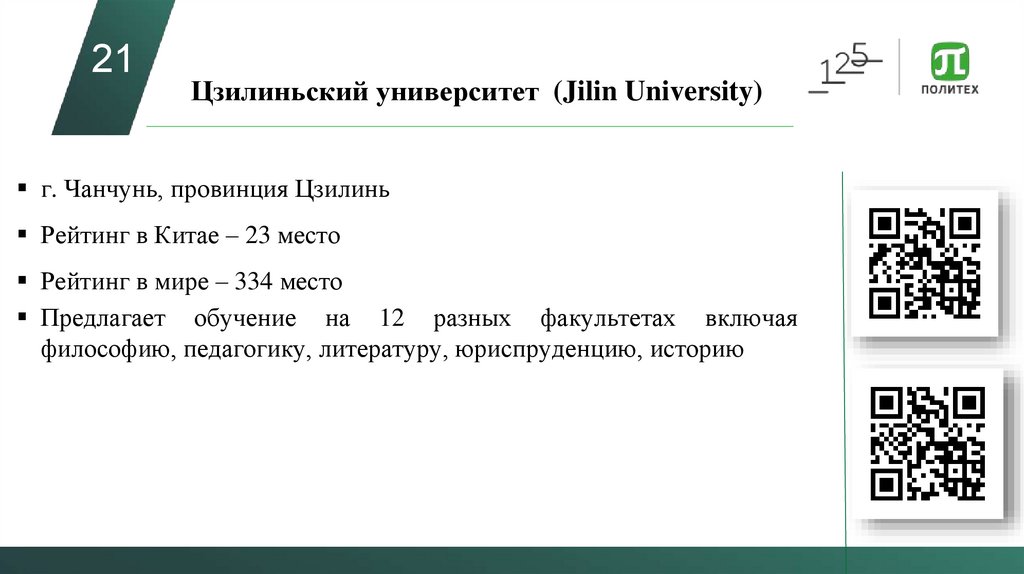 21

Цзилиньский университет (Jilin University)

125

ПОЛИТЕХ

▪ г. Чанчунь, провинция Цзилинь

▪ Рейтинг в Китае – 23 место

▪ Рейтинг в мире – 334 место

▪ Предлагает обучение на 12 разных факультетах включая философию, педагогику, литературу, юриспруденцию, историю